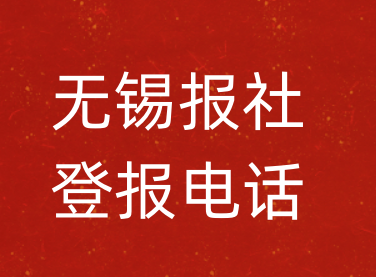 无锡报社
登报电话